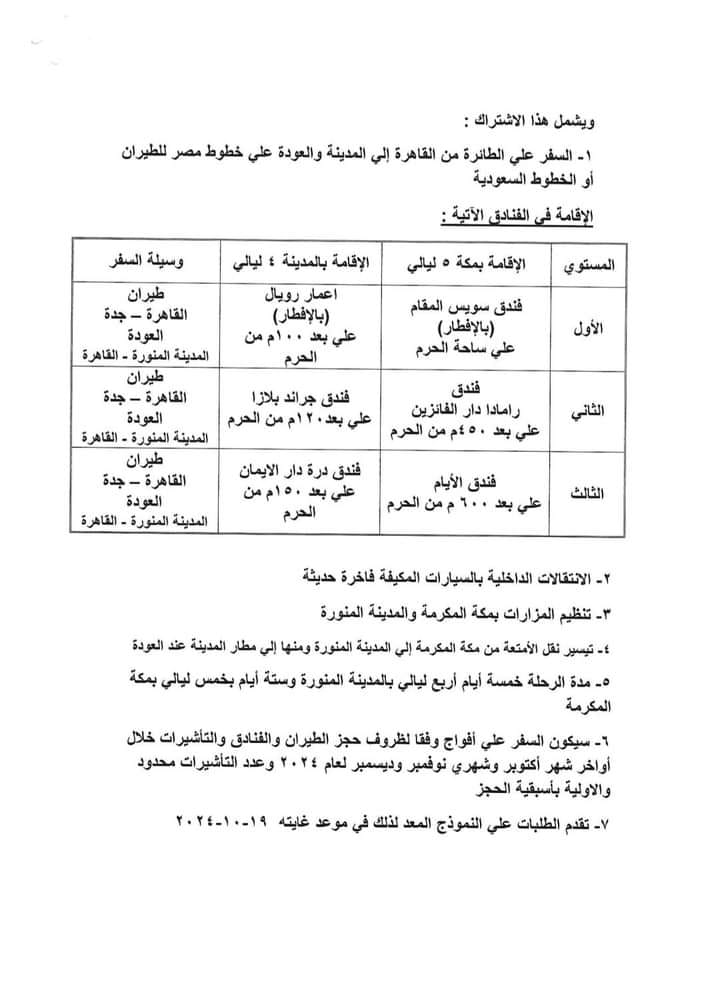 ويشمل هذا الاشتراك :

١- السفر علي الطائرة من القاهرة إلي المدينة والعودة علي خطوط مصر للطيران أو الخطوط السعودية

الإقامة في الفنادق الآتية :

| المستوي | الإقامة بمكة ٥ ليالي | الإقامة بالمدينة ٤ ليالي | وسيلة السفر |
|---|---|---|---|
| الأول | فندق سويس المقام (بالإفطار) علي ساحة الحرم | اعمار رويال (بالإفطار) علي بعد ١٠٠م من الحرم | طيران القاهرة – جدة العودة المدينة المنورة - القاهرة |
| الثاني | فندق رامادا دار الفائزين علي بعد ٤٥٠م من الحرم | فندق جراند بلازا علي بعد١٢٠م من الحرم | طيران القاهرة – جدة العودة المدينة المنورة - القاهرة |
| الثالث | فندق الأيام علي بعد ٦٠٠ م من الحرم | فندق درة دار الايمان علي بعد ١٥٠م من الحرم | طيران القاهرة – جدة العودة المدينة المنورة - القاهرة |

٢- الانتقالات الداخلية بالسيارات المكيفة فاخرة حديثة

٣- تنظيم المزارات بمكة المكرمة والمدينة المنورة

٤- تيسير نقل الأمتعة من مكة المكرمة إلي المدينة المنورة ومنها إلي مطار المدينة عند العودة

٥- مدة الرحلة خمسة أيام أربع ليالي بالمدينة المنورة وستة أيام بخمس ليالي بمكة المكرمة

٦- سيكون السفر علي أفواج وفقا لظروف حجز الطيران والفنادق والتأشيرات خلال أواخر شهر أكتوبر وشهري نوفمبر وديسمبر لعام ٢٠٢٤ وعدد التأشيرات محدود والاولية بأسبقية الحجز

٧- تقدم الطلبات علي النموذج المعد لذلك في موعد غايته ١٩-١٠-٢٠٢٤